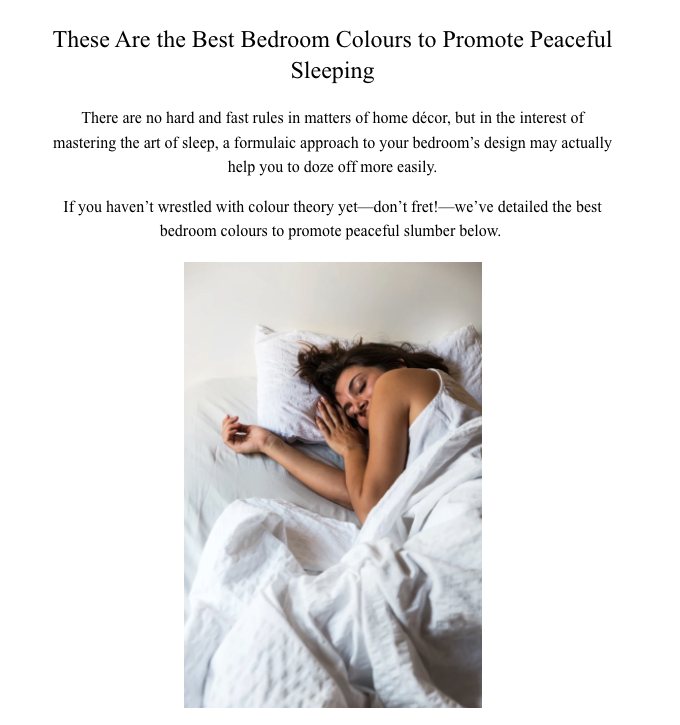 These Are the Best Bedroom Colours to Promote Peaceful Sleeping

There are no hard and fast rules in matters of home décor, but in the interest of mastering the art of sleep, a formulaic approach to your bedroom's design may actually help you to doze off more easily.

If you haven't wrestled with colour theory yet—don't fret!—we've detailed the best bedroom colours to promote peaceful slumber below.